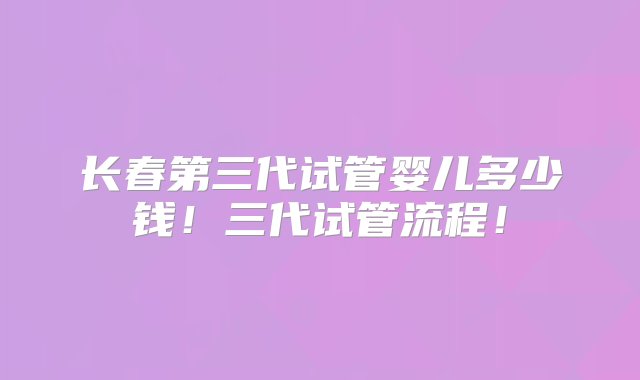 长春第三代试管婴儿多少钱！三代试管流程！